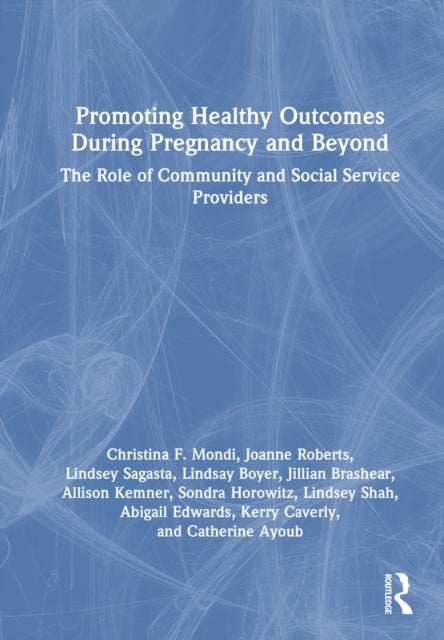 Promoting Healthy Outcomes During Pregnancy and Beyond

The Role of Community and Social Service Providers

Christina F. Mondi, Joanne Roberts, Lindsey Sagasta, Lindsay Boyer, Jillian Brashear, Allison Kemner, Sondra Horowitz, Lindsey Shah, Abigail Edwards, Kerry Caverly, and Catherine Ayoub

ROUTLEDGE